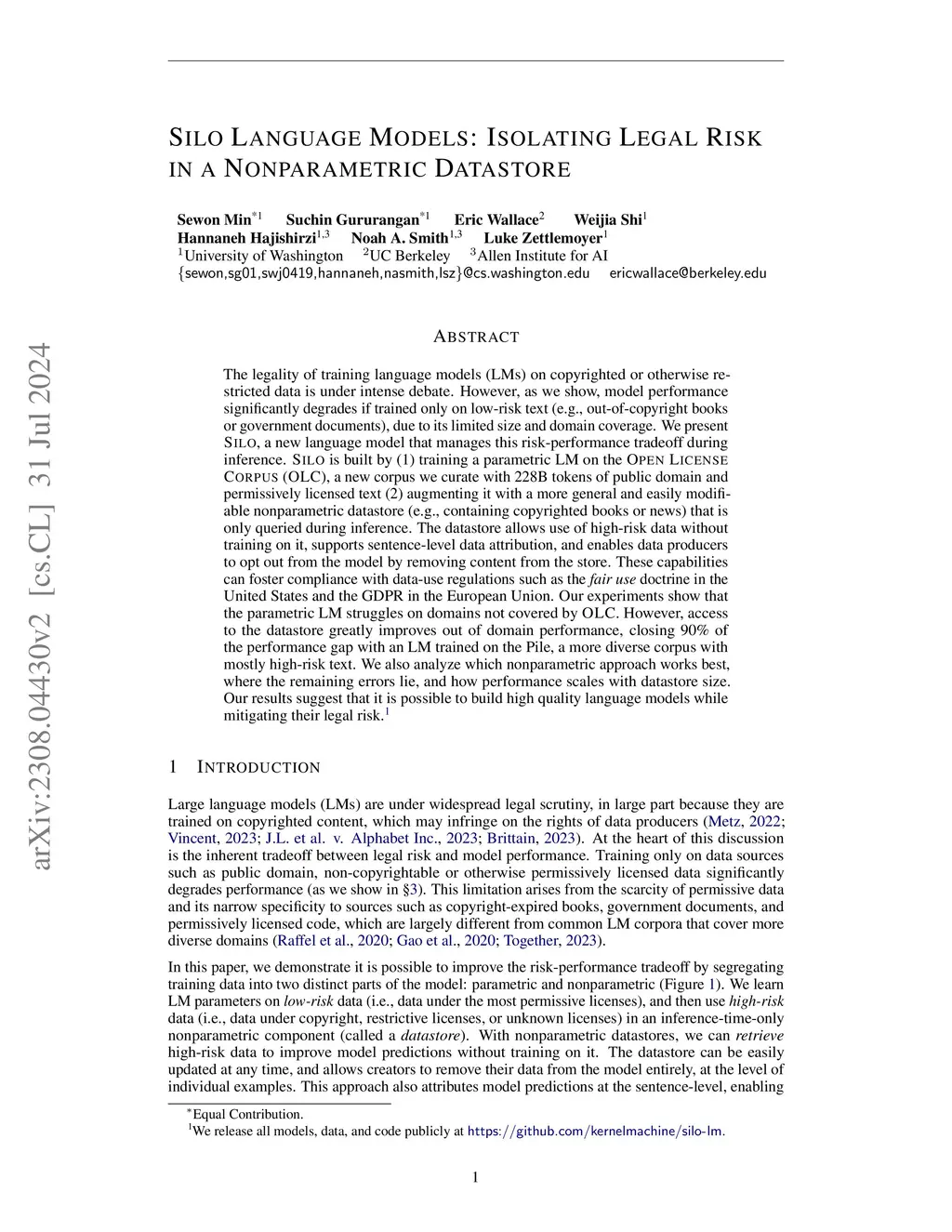 arXiv:2308.04430v2 [cs.CL] 31 Jul 2024

SILO LANGUAGE MODELS: ISOLATING LEGAL RISK IN A NONPARAMETRIC DATASTORE

Sewon Min$^{*1}$ Suchin Gururangan$^{*1}$ Eric Wallace$^{2}$ Weijia Shi$^{1}$
Hannaneh Hajishirzi$^{1,3}$ Noah A. Smith$^{1,3}$ Luke Zettlemoyer$^{1}$
$^{1}$University of Washington $^{2}$UC Berkeley $^{3}$Allen Institute for AI
{sewon,sg01,swj0419,hannaneh,nasmith,lsz}@cs.washington.edu ericwallace@berkeley.edu

ABSTRACT

The legality of training language models (LMs) on copyrighted or otherwise restricted data is under intense debate. However, as we show, model performance significantly degrades if trained only on low-risk text (e.g., out-of-copyright books or government documents), due to its limited size and domain coverage. We present SILO, a new language model that manages this risk-performance tradeoff during inference. SILO is built by (1) training a parametric LM on the OPEN LICENSE CORPUS (OLC), a new corpus we curate with 228B tokens of public domain and permissively licensed text (2) augmenting it with a more general and easily modifiable nonparametric datastore (e.g., containing copyrighted books or news) that is only queried during inference. The datastore allows use of high-risk data without training on it, supports sentence-level data attribution, and enables data producers to opt out from the model by removing content from the store. These capabilities can foster compliance with data-use regulations such as the fair use doctrine in the United States and the GDPR in the European Union. Our experiments show that the parametric LM struggles on domains not covered by OLC. However, access to the datastore greatly improves out of domain performance, closing 90% of the performance gap with an LM trained on the Pile, a more diverse corpus with mostly high-risk text. We also analyze which nonparametric approach works best, where the remaining errors lie, and how performance scales with datastore size. Our results suggest that it is possible to build high quality language models while mitigating their legal risk.$^{1}$

1 INTRODUCTION

Large language models (LMs) are under widespread legal scrutiny, in large part because they are trained on copyrighted content, which may infringe on the rights of data producers (Metz, 2022; Vincent, 2023; J.L. et al. v. Alphabet Inc., 2023; Brittain, 2023). At the heart of this discussion is the inherent tradeoff between legal risk and model performance. Training only on data sources such as public domain, non-copyrightable or otherwise permissively licensed data significantly degrades performance (as we show in §3). This limitation arises from the scarcity of permissive data and its narrow specificity to sources such as copyright-expired books, government documents, and permissively licensed code, which are largely different from common LM corpora that cover more diverse domains (Raffel et al., 2020; Gao et al., 2020; Together, 2023).

In this paper, we demonstrate it is possible to improve the risk-performance tradeoff by segregating training data into two distinct parts of the model: parametric and nonparametric (Figure 1). We learn LM parameters on low-risk data (i.e., data under the most permissive licenses), and then use high-risk data (i.e., data under copyright, restrictive licenses, or unknown licenses) in an inference-time-only nonparametric component (called a datastore). With nonparametric datastores, we can retrieve high-risk data to improve model predictions without training on it. The datastore can be easily updated at any time, and allows creators to remove their data from the model entirely, at the level of individual examples. This approach also attributes model predictions at the sentence-level, enabling

$^{*}$Equal Contribution.
$^{1}$We release all models, data, and code publicly at https://github.com/kernelmachine/silo-lm.

1